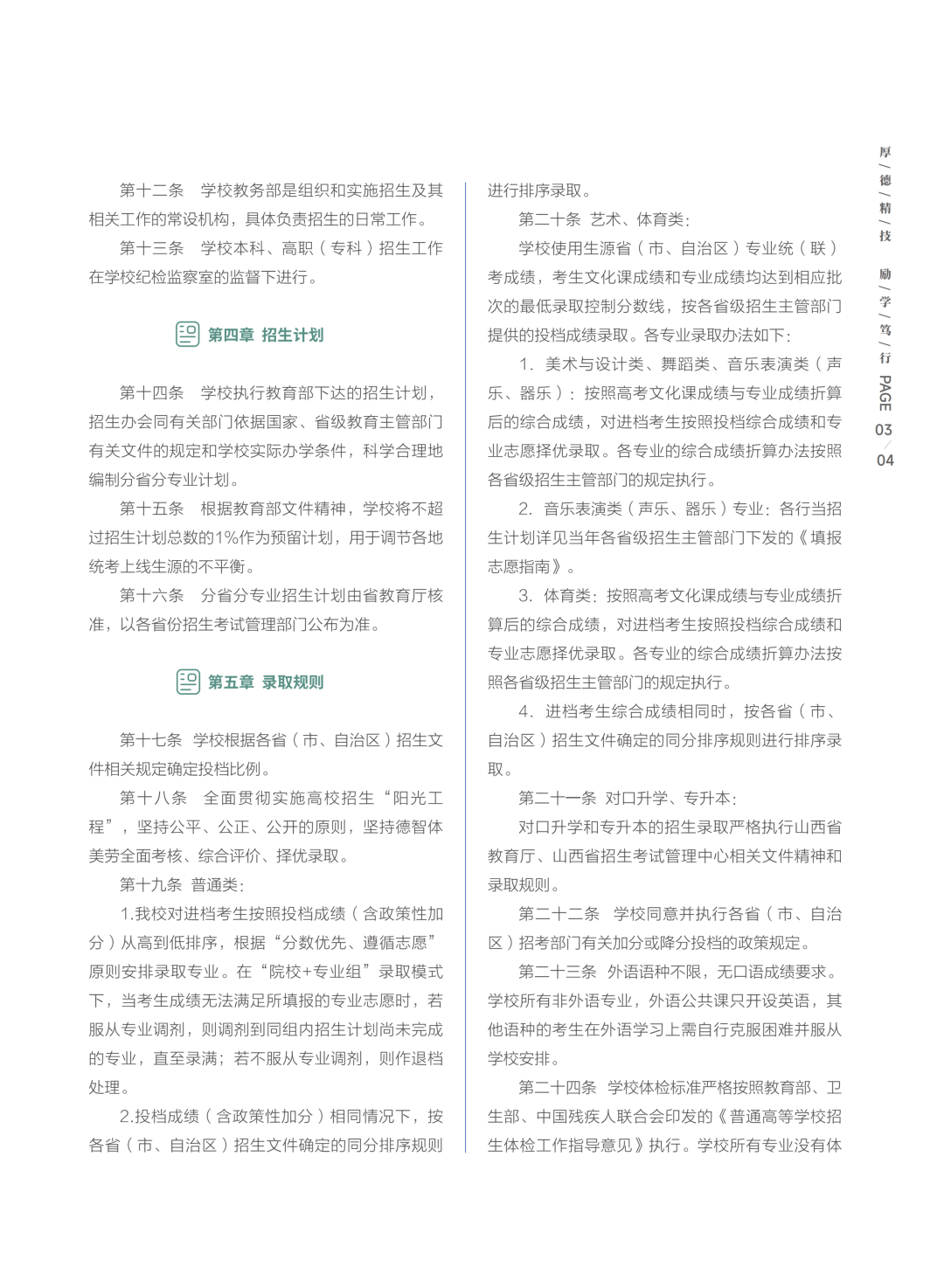 第十二条 学校教务部是组织和实施招生及其相关工作的常设机构，具体负责招生的日常工作。

第十三条 学校本科、高职（专科）招生工作在学校纪检监察室的监督下进行。

第四章 招生计划

第十四条 学校执行教育部下达的招生计划，招生办会同有关部门依据国家、省级教育主管部门有关文件的规定和学校实际办学条件，科学合理地编制分省分专业计划。

第十五条 根据教育部文件精神，学校将不超过招生计划总数的1%作为预留计划，用于调节各地统考上线生源的不平衡。

第十六条 分省分专业招生计划由省教育厅核准，以各省份招生考试管理部门公布为准。

第五章 录取规则

第十七条 学校根据各省（市、自治区）招生文件相关规定确定投档比例。

第十八条 全面贯彻实施高校招生“阳光工程”，坚持公平、公正、公开的原则，坚持德智体美劳全面考核、综合评价、择优录取。

第十九条 普通类：

1.我校对进档考生按照投档成绩（含政策性加分）从高到低排序，根据“分数优先、遵循志愿”原则安排录取专业。在“院校+专业组”录取模式下，当考生成绩无法满足所填报的专业志愿时，若服从专业调剂，则调剂到同组内招生计划尚未完成的专业，直至录满；若不服从专业调剂，则作退档处理。

2.投档成绩（含政策性加分）相同情况下，按各省（市、自治区）招生文件确定的同分排序规则进行排序录取。

第二十条 艺术、体育类：

学校使用生源省（市、自治区）专业统（联）考成绩，考生文化课成绩和专业成绩均达到相应批次的最低录取控制分数线，按各省级招生主管部门提供的投档成绩录取。各专业录取办法如下：

1. 美术与设计类、舞蹈类、音乐表演类（声乐、器乐）：按照高考文化课成绩与专业成绩折算后的综合成绩，对进档考生按照投档综合成绩和专业志愿择优录取。各专业的综合成绩折算办法按照各省级招生主管部门的规定执行。

2. 音乐表演类（声乐、器乐）专业：各行当招生计划详见当年各省级招生主管部门下发的《填报志愿指南》。

3. 体育类：按照高考文化课成绩与专业成绩折算后的综合成绩，对进档考生按照投档综合成绩和专业志愿择优录取。各专业的综合成绩折算办法按照各省级招生主管部门的规定执行。

4. 进档考生综合成绩相同时，按各省（市、自治区）招生文件确定的同分排序规则进行排序录取。

第二十一条 对口升学、专升本：

对口升学和专升本的招生录取严格执行山西省教育厅、山西省招生考试管理中心相关文件精神和录取规则。

第二十二条 学校同意并执行各省（市、自治区）招考部门有关加分或降分投档的政策规定。

第二十三条 外语语种不限，无口语成绩要求。学校所有非外语专业，外语公共课只开设英语，其他语种的考生在外语学习上需自行克服困难并服从学校安排。

第二十四条 学校体检标准严格按照教育部、卫生部、中国残疾人联合会印发的《普通高等学校招生体检工作指导意见》执行。学校所有专业没有体

厚/德/精/技 励/学/笃/行 PAGE 03/04